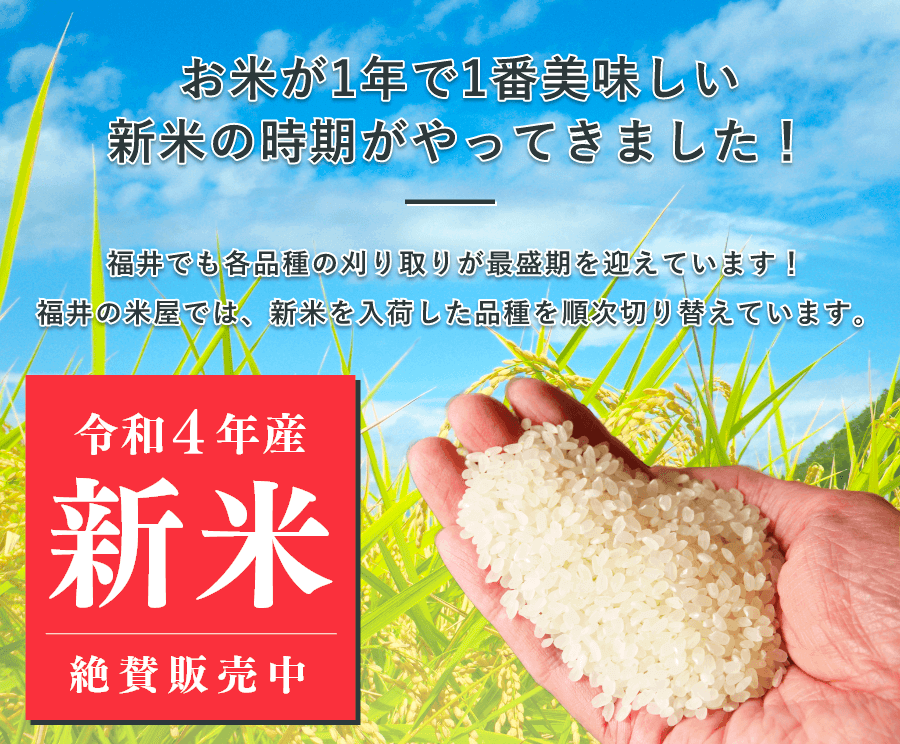 お米が1年で1番美味しい
新米の時期がやってきました！

福井でも各品種の刈り取りが最盛期を迎えています！
福井の米屋では、新米を入荷した品種を順次切り替えています。

令和４年産
新米
絶賛販売中